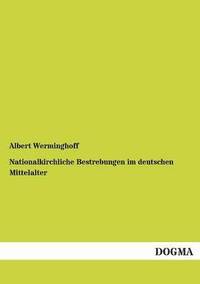 Albert Werminghoff

Nationalkirchliche Bestrebungen im deutschen Mittelalter

DOGMA